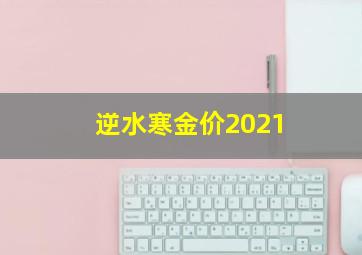 逆水寒金价2021